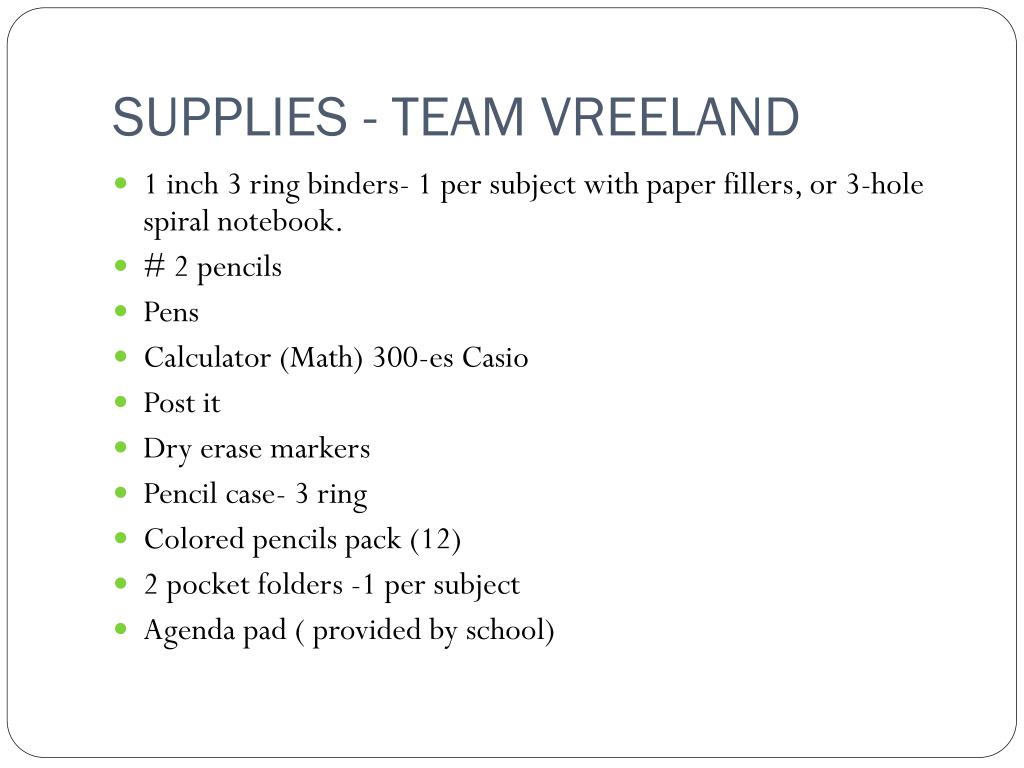 SUPPLIES - TEAM VREELAND

- 1 inch 3 ring binders- 1 per subject with paper fillers, or 3-hole spiral notebook.
- # 2 pencils
- Pens
- Calculator (Math) 300-es Casio
- Post it
- Dry erase markers
- Pencil case- 3 ring
- Colored pencils pack (12)
- 2 pocket folders -1 per subject
- Agenda pad ( provided by school)